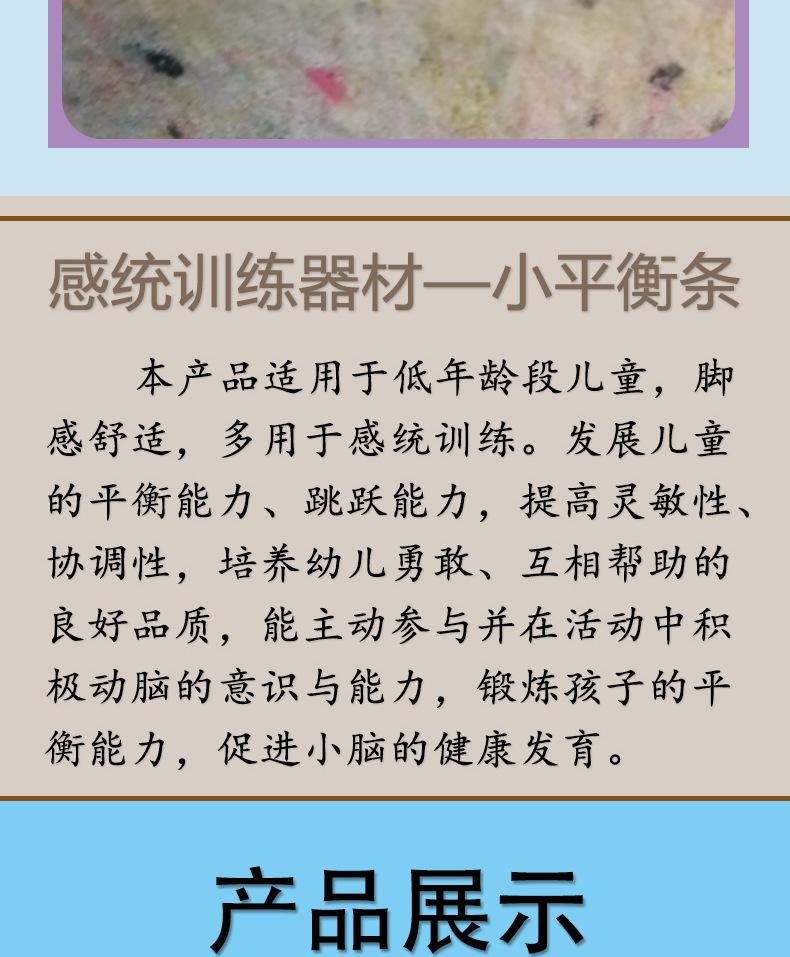 感统训练器材—小平衡条

本产品适用于低年龄段儿童，脚感舒适，多用于感统训练。发展儿童的平衡能力、跳跃能力，提高灵敏性、协调性，培养幼儿勇敢、互相帮助的良好品质，能主动参与并在活动中积极动脑的意识与能力，锻炼孩子的平衡能力，促进小脑的健康发育。

产品展示